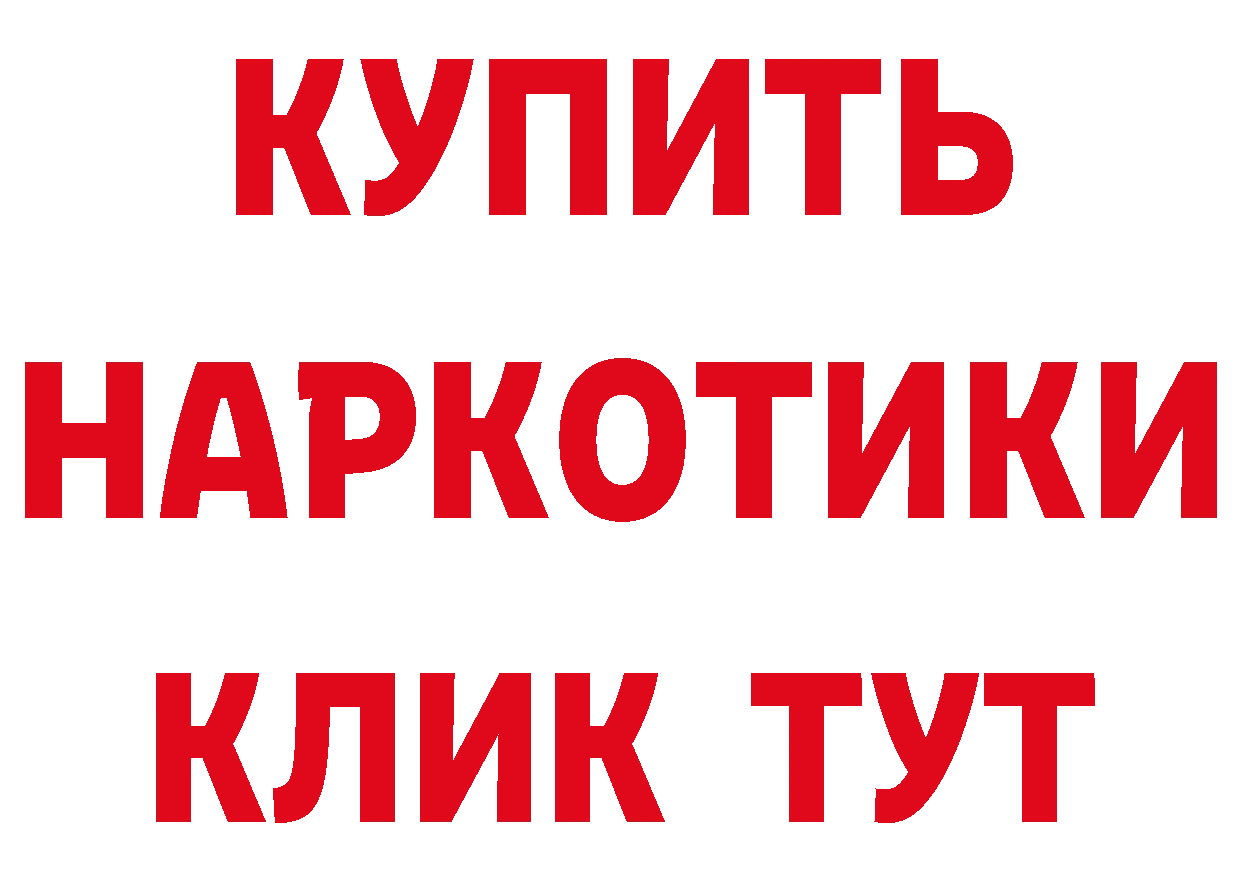 КУПИТЬ

НАРКОТИКИ

КЛИК ТУТ